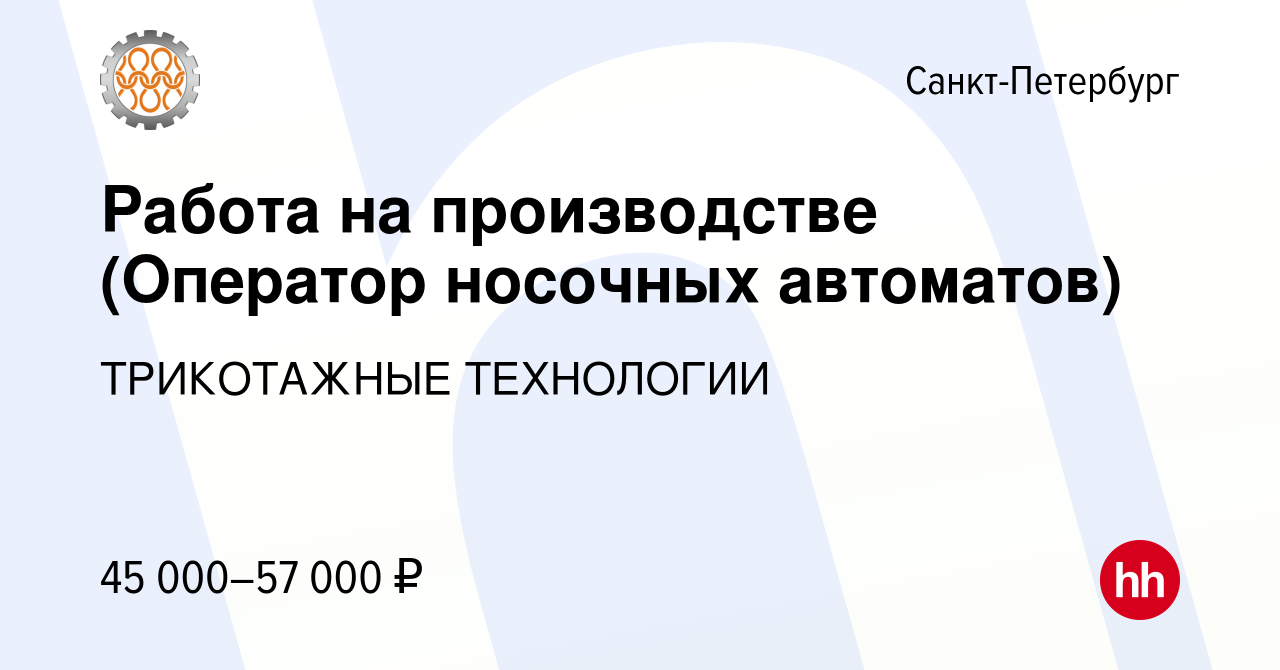 Санкт-Петербург

Работа на производстве (Оператор носочных автоматов)

ТРИКОТАЖНЫЕ ТЕХНОЛОГИИ

45 000–57 000 ₽

hh